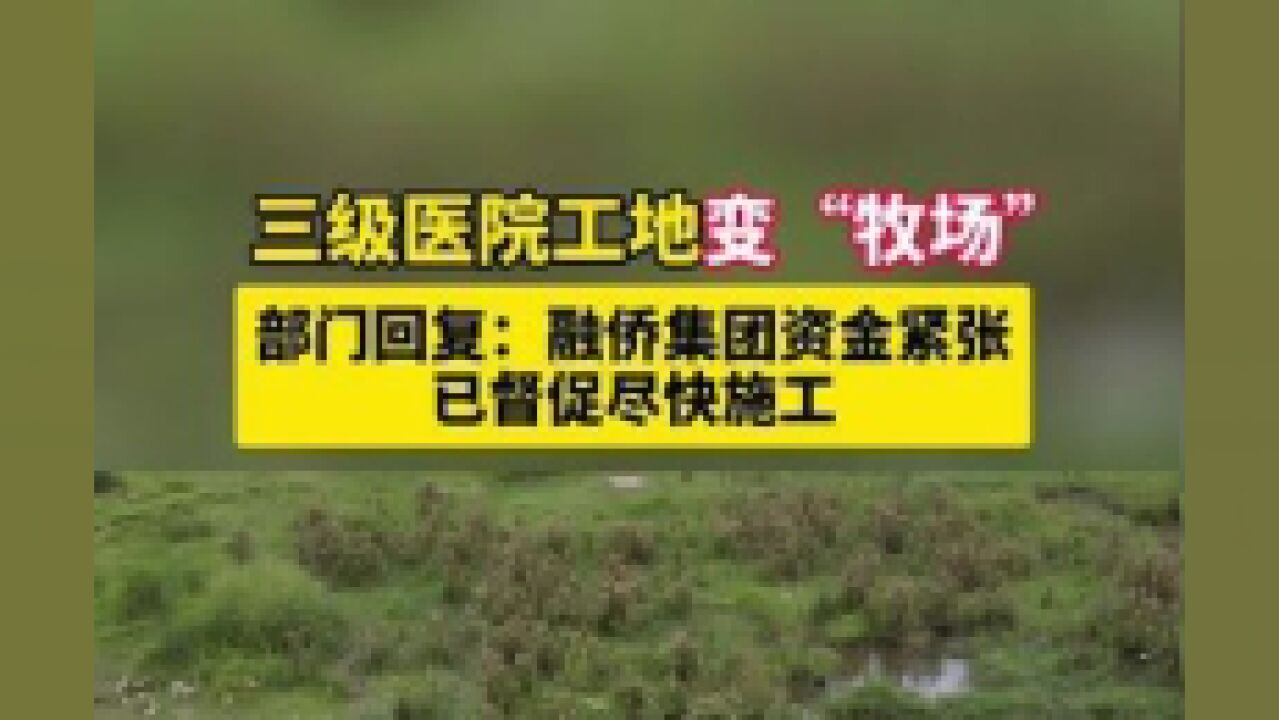 三级医院工地变“牧场”

部门回复：融侨集团资金紧张
已督促尽快施工